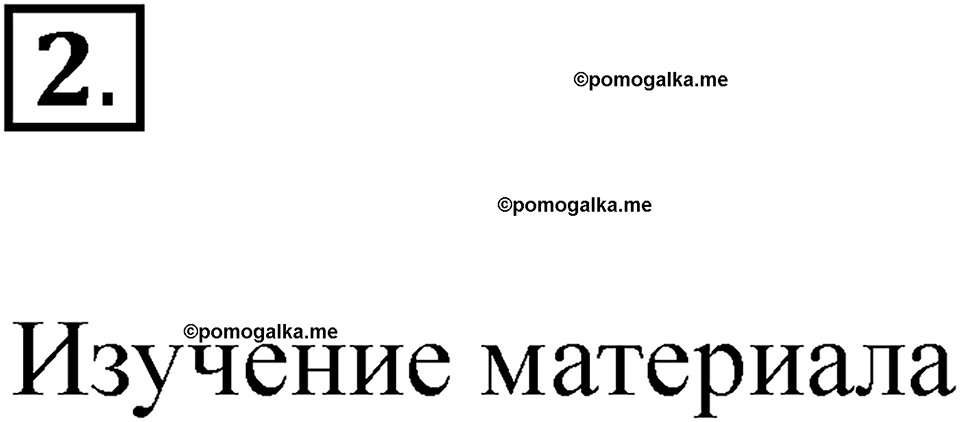 2.

©pomogalka.me

©pomogalka.me

©pomogalka.me

Изучение материала